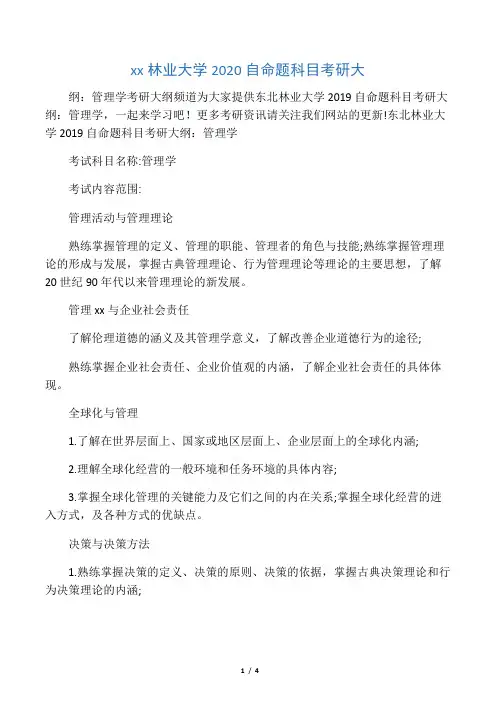 xx 林业大学 2020 自命题科目考研大

纲：管理学考研大纲频道为大家提供东北林业大学 2019 自命题科目考研大纲：管理学，一起来学习吧！更多考研资讯请关注我们网站的更新!东北林业大学 2019 自命题科目考研大纲：管理学

考试科目名称:管理学

考试内容范围:

管理活动与管理理论

熟练掌握管理的定义、管理的职能、管理者的角色与技能;熟练掌握管理理论的形成与发展，掌握古典管理理论、行为管理理论等理论的主要思想，了解 20 世纪 90 年代以来管理理论的新发展。

管理 xx 与企业社会责任

了解伦理道德的涵义及其管理学意义，了解改善企业道德行为的途径;

熟练掌握企业社会责任、企业价值观的内涵，了解企业社会责任的具体体现。

全球化与管理

1.了解在世界层面上、国家或地区层面上、企业层面上的全球化内涵;

2.理解全球化经营的一般环境和任务环境的具体内容;

3.掌握全球化管理的关键能力及它们之间的内在关系;掌握全球化经营的进入方式，及各种方式的优缺点。

决策与决策方法

1.熟练掌握决策的定义、决策的原则、决策的依据，掌握古典决策理论和行为决策理论的内涵;

1 / 4